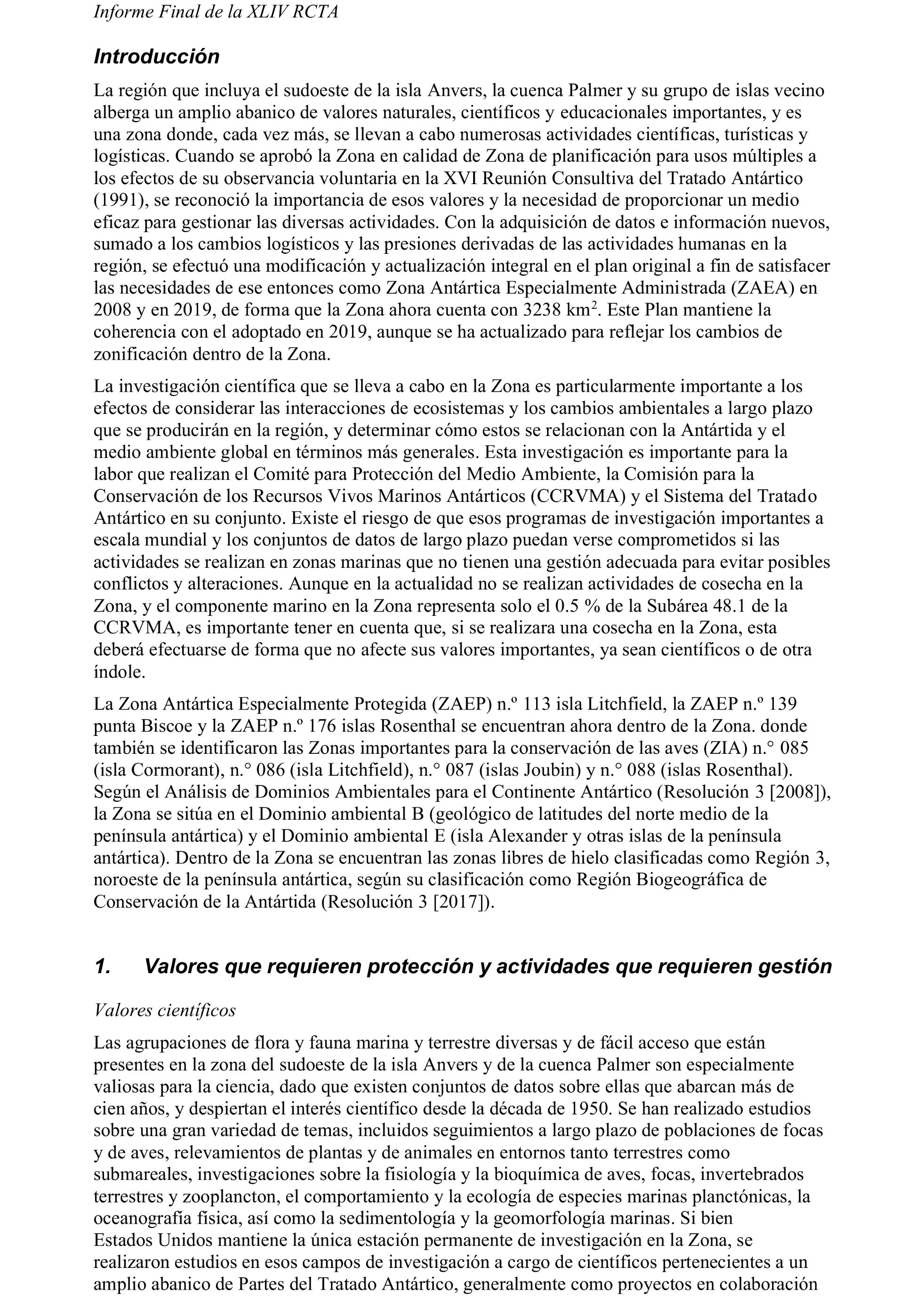 Informe Final de la XLIV RCTA

Introducción

La región que incluya el sudoeste de la isla Anvers, la cuenca Palmer y su grupo de islas vecino alberga un amplio abanico de valores naturales, científicos y educacionales importantes, y es una zona donde, cada vez más, se llevan a cabo numerosas actividades científicas, turísticas y logísticas. Cuando se aprobó la Zona en calidad de Zona de planificación para usos múltiples a los efectos de su observancia voluntaria en la XVI Reunión Consultiva del Tratado Antártico (1991), se reconoció la importancia de esos valores y la necesidad de proporcionar un medio eficaz para gestionar las diversas actividades. Con la adquisición de datos e información nuevos, sumado a los cambios logísticos y las presiones derivadas de las actividades humanas en la región, se efectuó una modificación y actualización integral en el plan original a fin de satisfacer las necesidades de ese entonces como Zona Antártica Especialmente Administrada (ZAEA) en 2008 y en 2019, de forma que la Zona ahora cuenta con 3238 km$^2$. Este Plan mantiene la coherencia con el adoptado en 2019, aunque se ha actualizado para reflejar los cambios de zonificación dentro de la Zona.

La investigación científica que se lleva a cabo en la Zona es particularmente importante a los efectos de considerar las interacciones de ecosistemas y los cambios ambientales a largo plazo que se producirán en la región, y determinar cómo estos se relacionan con la Antártida y el medio ambiente global en términos más generales. Esta investigación es importante para la labor que realizan el Comité para Protección del Medio Ambiente, la Comisión para la Conservación de los Recursos Vivos Marinos Antárticos (CCRVMA) y el Sistema del Tratado Antártico en su conjunto. Existe el riesgo de que esos programas de investigación importantes a escala mundial y los conjuntos de datos de largo plazo puedan verse comprometidos si las actividades se realizan en zonas marinas que no tienen una gestión adecuada para evitar posibles conflictos y alteraciones. Aunque en la actualidad no se realizan actividades de cosecha en la Zona, y el componente marino en la Zona representa solo el 0.5 % de la Subárea 48.1 de la CCRVMA, es importante tener en cuenta que, si se realizara una cosecha en la Zona, esta deberá efectuarse de forma que no afecte sus valores importantes, ya sean científicos o de otra índole.

La Zona Antártica Especialmente Protegida (ZAEP) n.º 113 isla Litchfield, la ZAEP n.º 139 punta Biscoe y la ZAEP n.º 176 islas Rosenthal se encuentran ahora dentro de la Zona. donde también se identificaron las Zonas importantes para la conservación de las aves (ZIA) n.° 085 (isla Cormorant), n.° 086 (isla Litchfield), n.° 087 (islas Joubin) y n.° 088 (islas Rosenthal). Según el Análisis de Dominios Ambientales para el Continente Antártico (Resolución 3 [2008]), la Zona se sitúa en el Dominio ambiental B (geológico de latitudes del norte medio de la península antártica) y el Dominio ambiental E (isla Alexander y otras islas de la península antártica). Dentro de la Zona se encuentran las zonas libres de hielo clasificadas como Región 3, noroeste de la península antártica, según su clasificación como Región Biogeográfica de Conservación de la Antártida (Resolución 3 [2017]).

1. Valores que requieren protección y actividades que requieren gestión

Valores científicos

Las agrupaciones de flora y fauna marina y terrestre diversas y de fácil acceso que están presentes en la zona del sudoeste de la isla Anvers y de la cuenca Palmer son especialmente valiosas para la ciencia, dado que existen conjuntos de datos sobre ellas que abarcan más de cien años, y despiertan el interés científico desde la década de 1950. Se han realizado estudios sobre una gran variedad de temas, incluidos seguimientos a largo plazo de poblaciones de focas y de aves, relevamientos de plantas y de animales en entornos tanto terrestres como submareales, investigaciones sobre la fisiología y la bioquímica de aves, focas, invertebrados terrestres y zooplancton, el comportamiento y la ecología de especies marinas planctónicas, la oceanografía física, así como la sedimentología y la geomorfología marinas. Si bien Estados Unidos mantiene la única estación permanente de investigación en la Zona, se realizaron estudios en esos campos de investigación a cargo de científicos pertenecientes a un amplio abanico de Partes del Tratado Antártico, generalmente como proyectos en colaboración